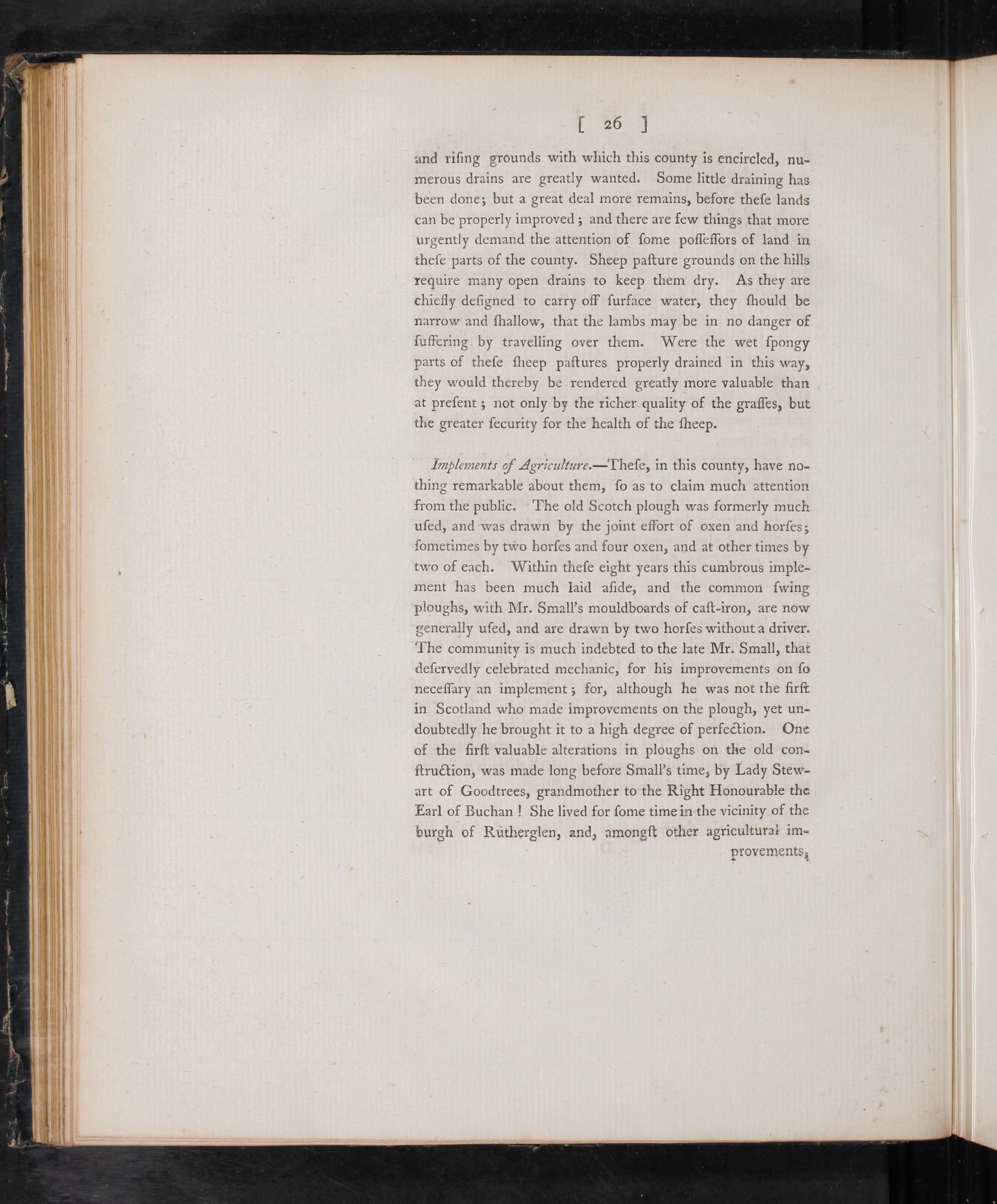 [ 26 ]

and rifing grounds with which this county is encircled, numerous drains are greatly wanted. Some little draining has been done; but a great deal more remains, before thefe lands can be properly improved; and there are few things that more urgently demand the attention of fome poffeffors of land in thefe parts of the county. Sheep pafture grounds on the hills require many open drains to keep them dry. As they are chiefly defigned to carry off furface water, they fhould be narrow and fhallow, that the lambs may be in no danger of fuffering by travelling over them. Were the wet fpongy parts of thefe fheep paftures properly drained in this way, they would thereby be rendered greatly more valuable than at prefent; not only by the richer quality of the graffes, but the greater fecurity for the health of the fheep.

Implements of Agriculture.—Thefe, in this county, have nothing remarkable about them, fo as to claim much attention from the public. The old Scotch plough was formerly much ufed, and was drawn by the joint effort of oxen and horfes; fometimes by two horfes and four oxen, and at other times by two of each. Within thefe eight years this cumbrous implement has been much laid afide, and the common fwing ploughs, with Mr. Small's mouldboards of caft-iron, are now generally ufed, and are drawn by two horfes without a driver. The community is much indebted to the late Mr. Small, that defervedly celebrated mechanic, for his improvements on fo neceffary an implement; for, although he was not the firft in Scotland who made improvements on the plough, yet undoubtedly he brought it to a high degree of perfection. One of the firft valuable alterations in ploughs on the old conftruction, was made long before Small's time, by Lady Stewart of Goodtrees, grandmother to the Right Honourable the Earl of Buchan! She lived for fome time in the vicinity of the burgh of Rutherglen, and, amongft other agricultural im-

provements,